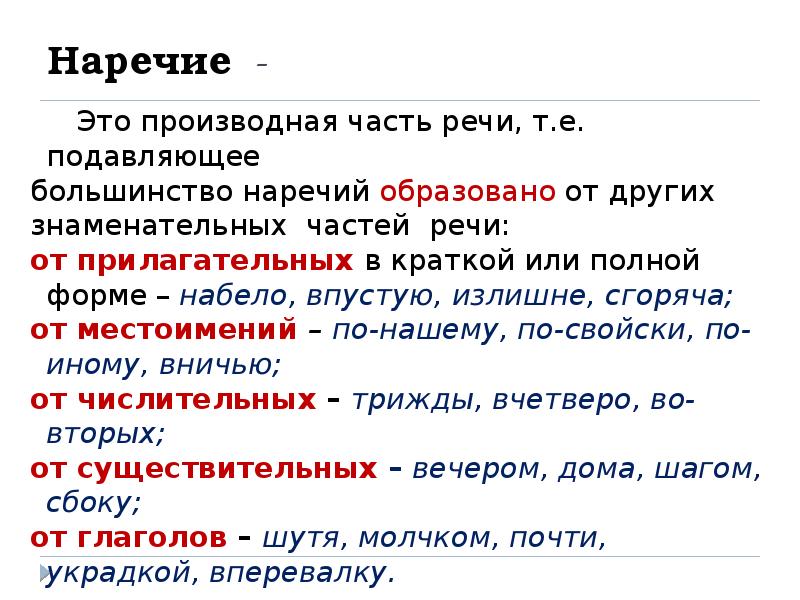 Наречие -

Это производная часть речи, т.е. подавляющее большинство наречий образовано от других знаменательных частей речи:

от прилагательных в краткой или полной форме – набело, впустую, излишне, сгоряча;

от местоимений – по-нашему, по-свойски, по-иному, вничью;

от числительных – трижды, вчетверо, во-вторых;

от существительных – вечером, дома, шагом, сбоку;

от глаголов – шутя, молчком, почти, украдкой, вперевалку.